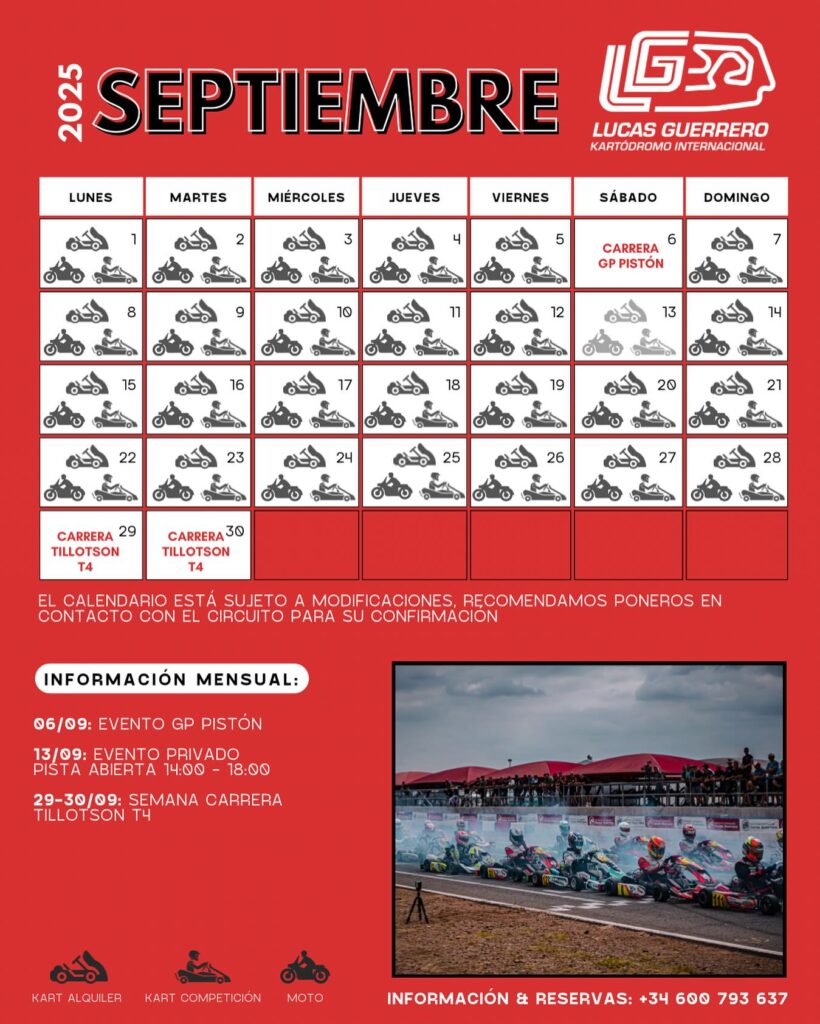 2025 SEPTIEMBRE

LUCAS GUERRERO
KARTÓDROMO INTERNACIONAL

| LUNES | MARTES | MIÉRCOLES | JUEVES | VIERNES | SÁBADO | DOMINGO |
|---|---|---|---|---|---|---|
| 1 | 2 | 3 | 4 | 5 | 6 CARRERA GP PISTÓN | 7 |
| 8 | 9 | 10 | 11 | 12 | 13 | 14 |
| 15 | 16 | 17 | 18 | 19 | 20 | 21 |
| 22 | 23 | 24 | 25 | 26 | 27 | 28 |
| 29 CARRERA TILLOTSON T4 | 30 CARRERA TILLOTSON T4 | | | | | |

EL CALENDARIO ESTÁ SUJETO A MODIFICACIONES, RECOMENDAMOS PONEROS EN CONTACTO CON EL CIRCUITO PARA SU CONFIRMACIÓN

INFORMACIÓN MENSUAL:

06/09: EVENTO GP PISTÓN

13/09: EVENTO PRIVADO PISTA ABIERTA 14:00 - 18:00

29-30/09: SEMANA CARRERA TILLOTSON T4

KART ALQUILER KART COMPETICIÓN MOTO

INFORMACIÓN & RESERVAS: +34 600 793 637